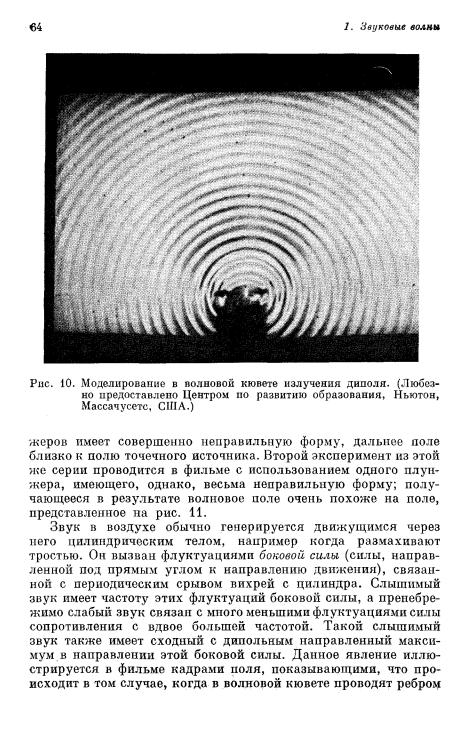 64

1. Звуковые волны

Рис. 10. Моделирование в волновой кювете излучения диполя. (Любезно предоставлено Центром по развитию образования, Ньютон, Массачусетс, США.)

жеров имеет совершенно неправильную форму, дальнее поле близко к полю точечного источника. Второй эксперимент из этой же серии проводится в фильме с использованием одного плунжера, имеющего, однако, весьма неправильную форму; получающееся в результате волновое поле очень похоже на поле, представленное на рис. 11.

Звук в воздухе обычно генерируется движущимся через него цилиндрическим телом, например когда размахивают тростью. Он вызван флуктуациями боковой силы (силы, направленной под прямым углом к направлению движения), связанной с периодическим срывом вихрей с цилиндра. Слышимый звук имеет частоту этих флуктуаций боковой силы, а пренебрежимо слабый звук связан с много меньшими флуктуациями силы сопротивления с вдвое большей частотой. Такой слышимый звук также имеет сходный с дипольным направленный максимум в направлении этой боковой силы. Данное явление иллюстрируется в фильме кадрами поля, показывающими, что происходит в том случае, когда в волновой кювете проводят ребром